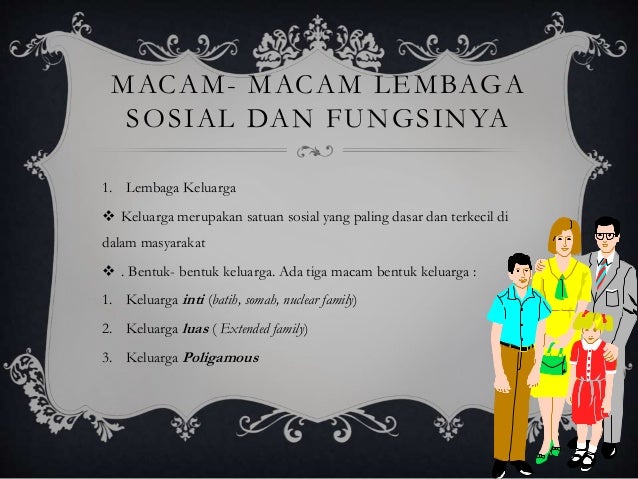 MACAM- MACAM LEMBAGA SOSIAL DAN FUNGSINYA

1. Lembaga Keluarga

❖ Keluarga merupakan satuan sosial yang paling dasar dan terkecil di dalam masyarakat

❖ . Bentuk- bentuk keluarga. Ada tiga macam bentuk keluarga :

1. Keluarga inti (batih, somah, nuclear family)

2. Keluarga luas ( Extended family)

3. Keluarga Poligamous